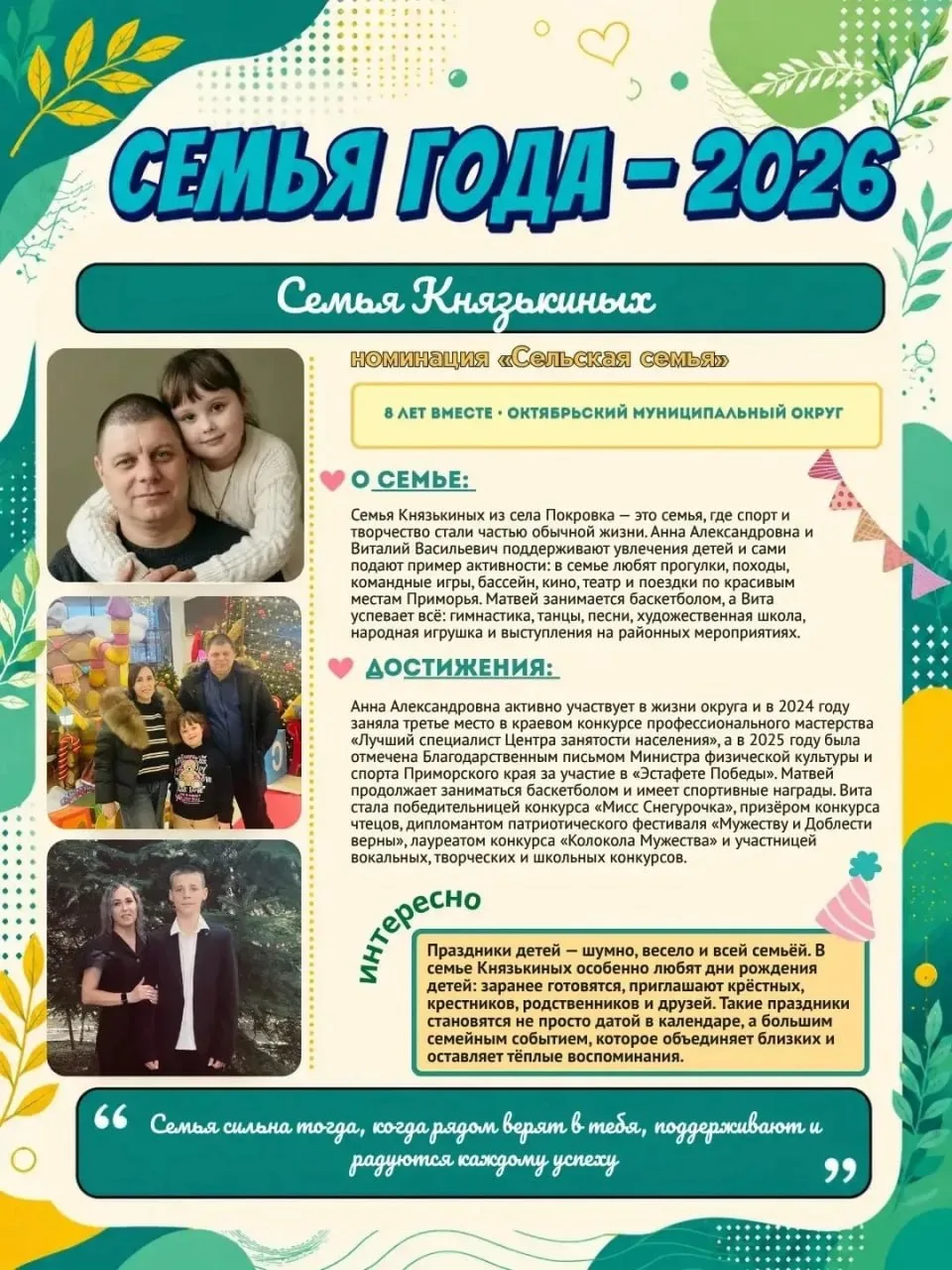 СЕМЬЯ ГОДА – 2026

Семья Князькиных

номинация «Сельская семья»

8 ЛЕТ ВМЕСТЕ · ОКТЯБРЬСКИЙ МУНИЦИПАЛЬНЫЙ ОКРУГ

О СЕМЬЕ:

Семья Князькиных из села Покровка — это семья, где спорт и творчество стали частью обычной жизни. Анна Александровна и Виталий Васильевич поддерживают увлечения детей и сами подают пример активности: в семье любят прогулки, походы, командные игры, бассейн, кино, театр и поездки по красивым местам Приморья. Матвей занимается баскетболом, а Вита успевает всё: гимнастика, танцы, песни, художественная школа, народная игрушка и выступления на районных мероприятиях.

ДОСТИЖЕНИЯ:

Анна Александровна активно участвует в жизни округа и в 2024 году заняла третье место в краевом конкурсе профессионального мастерства «Лучший специалист Центра занятости населения», а в 2025 году была отмечена Благодарственным письмом Министра физической культуры и спорта Приморского края за участие в «Эстафете Победы». Матвей продолжает заниматься баскетболом и имеет спортивные награды. Вита стала победительницей конкурса «Мисс Снегурочка», призёром конкурса чтецов, дипломантом патриотического фестиваля «Мужеству и Доблести верны», лауреатом конкурса «Колокола Мужества» и участницей вокальных, творческих и школьных конкурсов.

интересно

Праздники детей — шумно, весело и всей семьёй. В семье Князькиных особенно любят дни рождения детей: заранее готовятся, приглашают крёстных, крестников, родственников и друзей. Такие праздники становятся не просто датой в календаре, а большим семейным событием, которое объединяет близких и оставляет тёплые воспоминания.

“ Семья сильна тогда, когда рядом верят в тебя, поддерживают и радуются каждому успеху ”